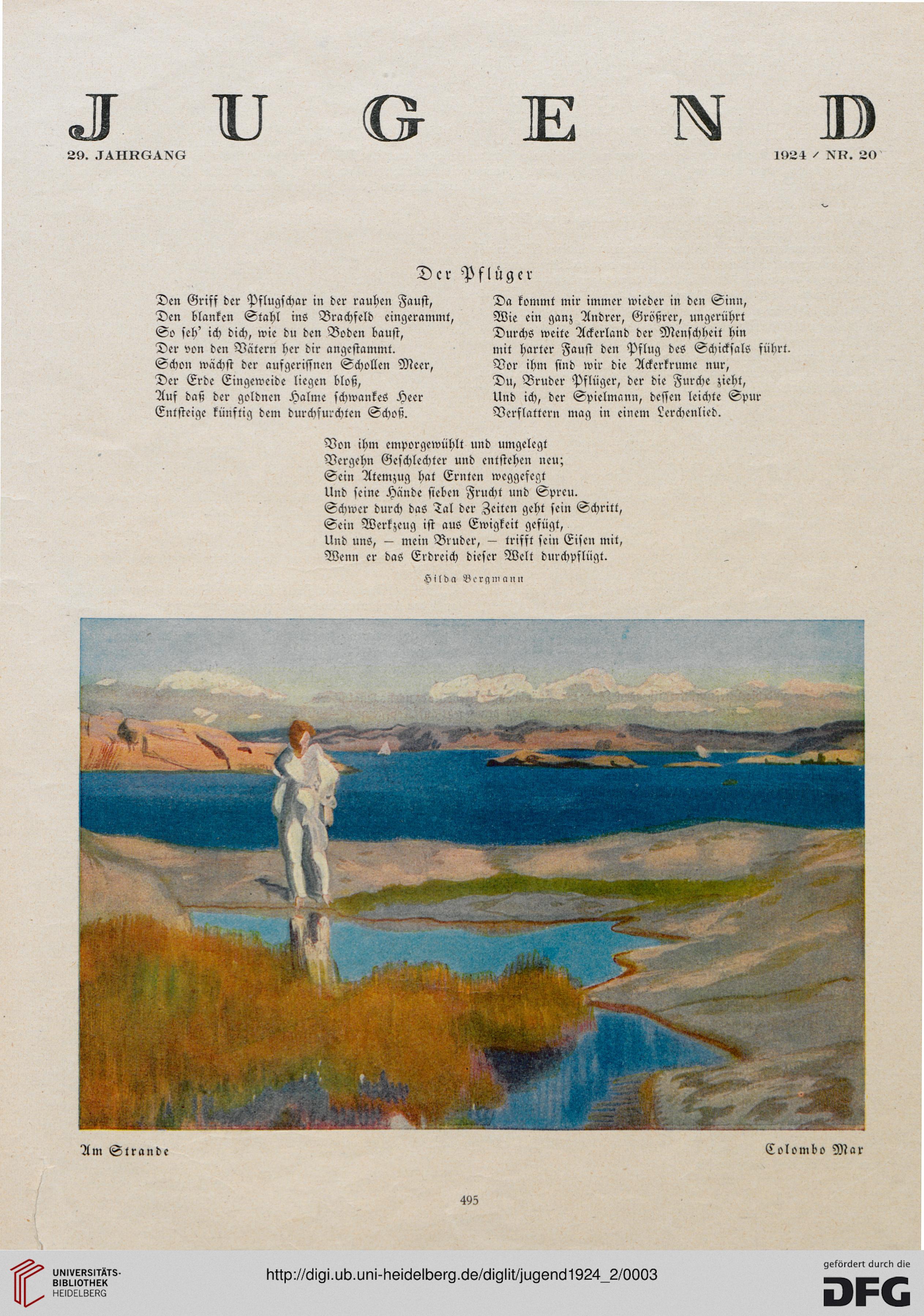 JUGEND

29. JAHRGANG

1924 / NR. 20

Der Pflüger

Den Griff der Pflugschar in der rauhen Faust,
Den blanken Stahl ins Brachfeld eingerammt,
So seh' ich dich, wie du den Boden baust,
Der von den Vätern her dir angestammt.
Schon wächst der aufgerissnen Schollen Meer,
Der Erde Eingeweide liegen bloß,
Auf daß der goldnen Halme schwankes Heer
Entsteige künftig dem durchfurchten Schoß.

Da kommt mir immer wieder in den Sinn,
Wie ein ganz Andrer, Größrer, ungerührt
Durchs weite Ackerland der Menschheit hin
mit harter Faust den Pflug des Schicksals führt.
Vor ihm sind wir die Ackerkrume nur,
Du, Bruder Pflüger, der die Furche zieht,
Und ich, der Spielmann, dessen leichte Spur
Verflattern mag in einem Lerchenlied.

Von ihm emporgewühlt und umgelegt
Vergehn Geschlechter und entstehen neu;
Sein Atemzug hat Ernten weggefegt
Und seine Hände sieben Frucht und Spreu.
Schwer durch das Tal der Zeiten geht sein Schritt,
Sein Werkzeug ist aus Ewigkeit gefügt,
Und uns, — mein Bruder, — trifft sein Eisen mit,
Wenn er das Erdreich dieser Welt durchpflügt.

Hilda Bergmann

Am Strande

Colombo Max

495

UNIVERSITÄTS-BIBLIOTHEK HEIDELBERG

http://digi.ub.uni-heidelberg.de/diglit/jugend1924_2/0003

gefördert durch die DFG